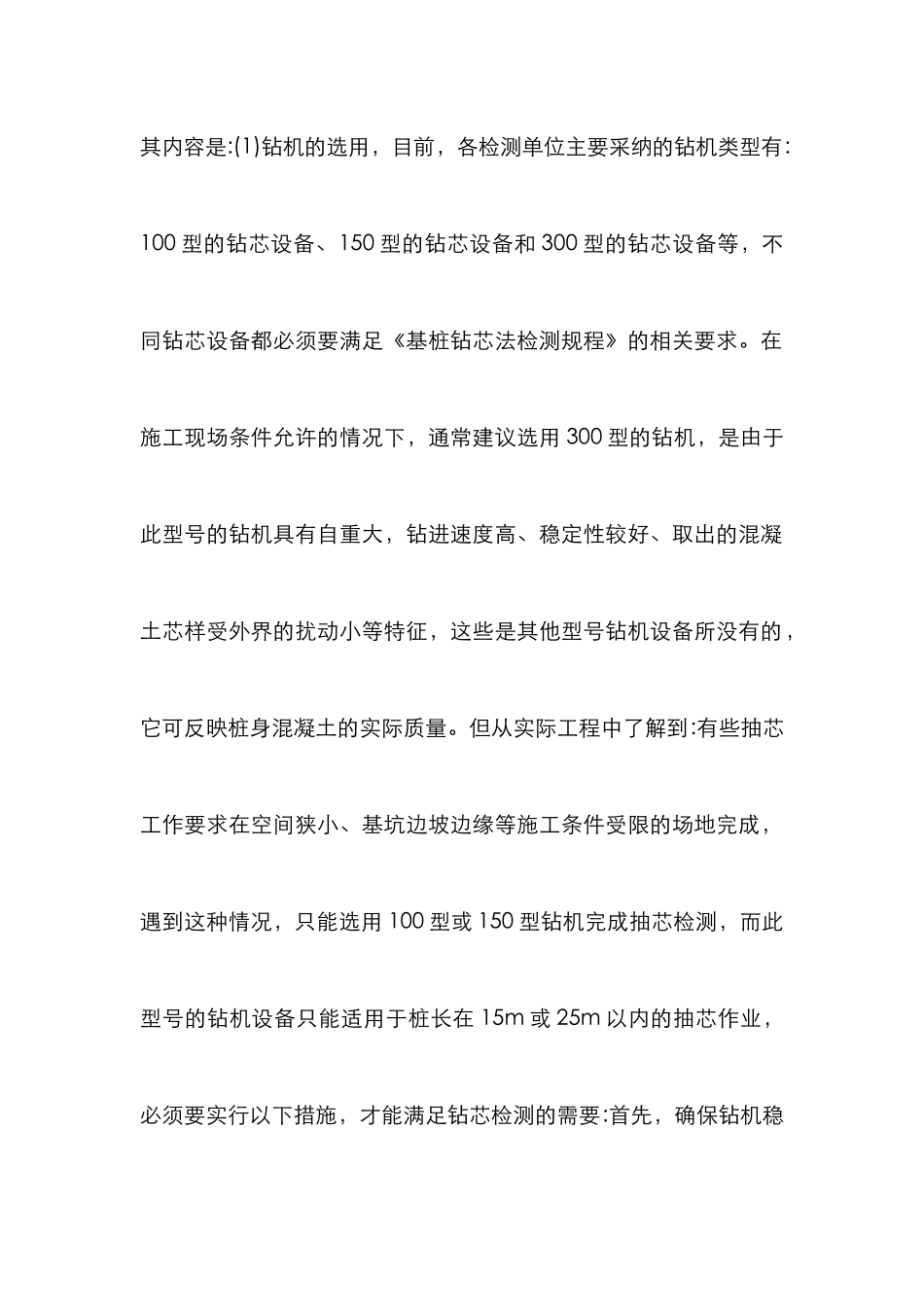 其内容是:(1)钻机的选用，目前，各检测单位主要采纳的钻机类型有:100 型的钻芯设备、150 型的钻芯设备和 300 型的钻芯设备等，不同钻芯设备都必须要满足《基桩钻芯法检测规程》的相关要求。在施工现场条件允许的情况下，通常建议选用 300 型的钻机，是由于此型号的钻机具有自重大，钻进速度高、稳定性较好、取出的混凝土芯样受外界的扰动小等特征，这些是其他型号钻机设备所没有的，它可反映桩身混凝土的实际质量。但从实际工程中了解到:有些抽芯工作要求在空间狭小、基坑边坡边缘等施工条件受限的场地完成，遇到这种情况，只能选用 100 型或 150 型钻机完成抽芯检测，而此型号的钻机设备只能适用于桩长在 15m 或 25m 以内的抽芯作业，必须要实行以下措施，才能满足钻芯检测的需要:首先，确保钻机稳